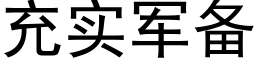 充实军备